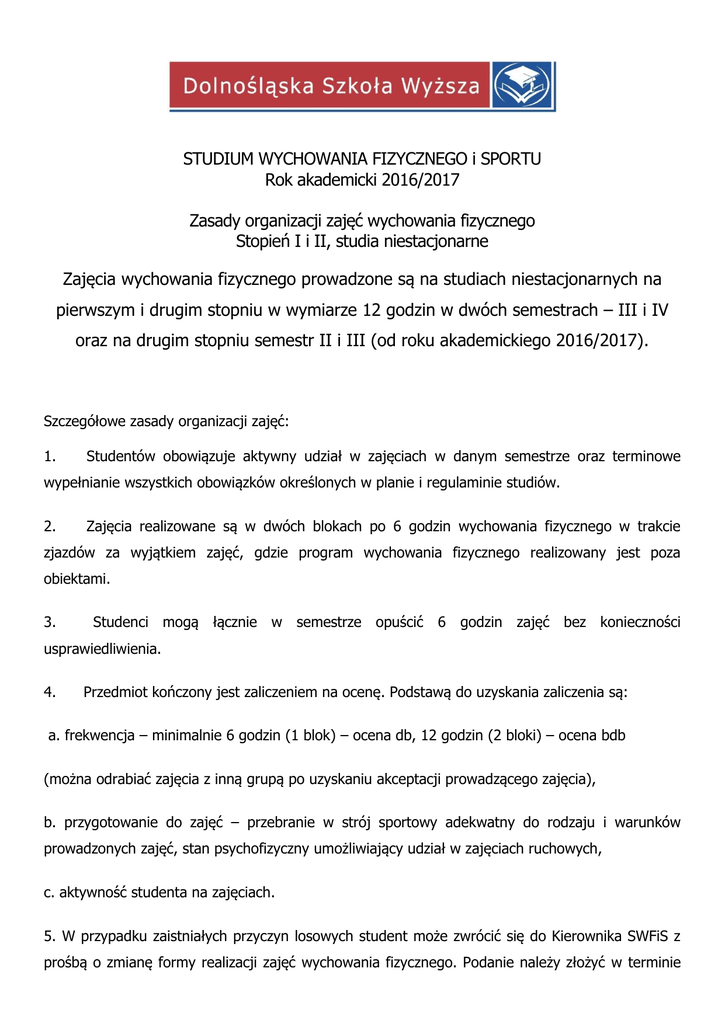 Dolnośląska Szkoła Wyższa

STUDIUM WYCHOWANIA FIZYCZNEGO i SPORTU
Rok akademicki 2016/2017

Zasady organizacji zajęć wychowania fizycznego
Stopień I i II, studia niestacjonarne

Zajęcia wychowania fizycznego prowadzone są na studiach niestacjonarnych na pierwszym i drugim stopniu w wymiarze 12 godzin w dwóch semestrach – III i IV oraz na drugim stopniu semestr II i III (od roku akademickiego 2016/2017).

Szczegółowe zasady organizacji zajęć:

1. Studentów obowiązuje aktywny udział w zajęciach w danym semestrze oraz terminowe wypełnianie wszystkich obowiązków określonych w planie i regulaminie studiów.

2. Zajęcia realizowane są w dwóch blokach po 6 godzin wychowania fizycznego w trakcie zjazdów za wyjątkiem zajęć, gdzie program wychowania fizycznego realizowany jest poza obiektami.

3. Studenci mogą łącznie w semestrze opuścić 6 godzin zajęć bez konieczności usprawiedliwienia.

4. Przedmiot kończony jest zaliczeniem na ocenę. Podstawą do uzyskania zaliczenia są:

a. frekwencja – minimalnie 6 godzin (1 blok) – ocena db, 12 godzin (2 bloki) – ocena bdb

(można odrabiać zajęcia z inną grupą po uzyskaniu akceptacji prowadzącego zajęcia),

b. przygotowanie do zajęć – przebranie w strój sportowy adekwatny do rodzaju i warunków prowadzonych zajęć, stan psychofizyczny umożliwiający udział w zajęciach ruchowych,

c. aktywność studenta na zajęciach.

5. W przypadku zaistniałych przyczyn losowych student może zwrócić się do Kierownika SWFiS z prośbą o zmianę formy realizacji zajęć wychowania fizycznego. Podanie należy złożyć w terminie